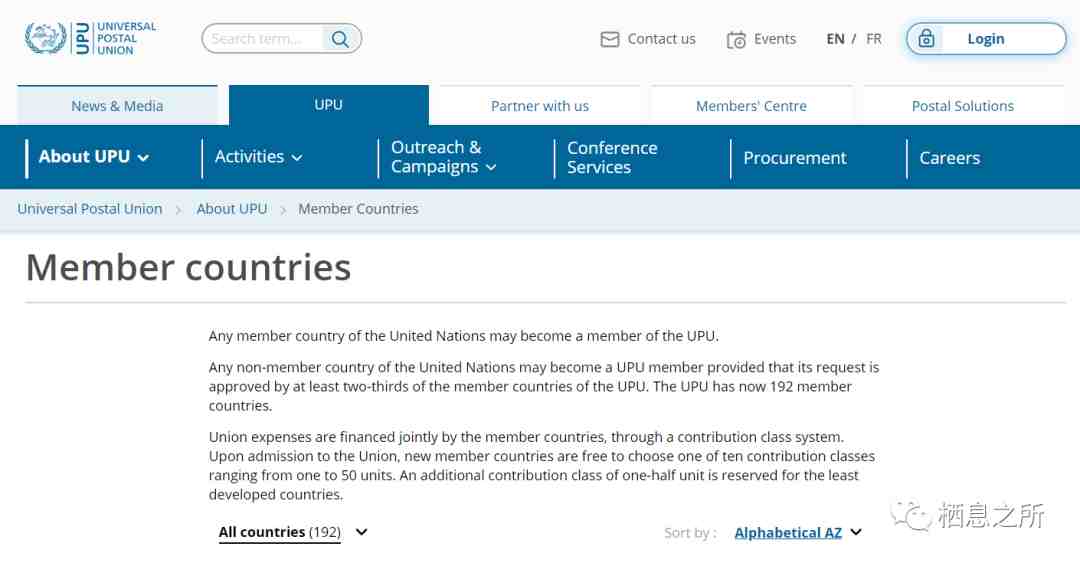 UPU UNIVERSAL POSTAL UNION

Search term...

Contact us Events EN / FR Login

News & Media UPU Partner with us Members' Centre Postal Solutions

About UPU Activities Outreach & Campaigns Conference Services Procurement Careers

Universal Postal Union > About UPU > Member Countries

Member countries

Any member country of the United Nations may become a member of the UPU.

Any non-member country of the United Nations may become a UPU member provided that its request is approved by at least two-thirds of the member countries of the UPU. The UPU has now 192 member countries.

Union expenses are financed jointly by the member countries, through a contribution class system. Upon admission to the Union, new member countries are free to choose one of ten contribution classes ranging from one to 50 units. An additional contribution class of one-half unit is reserved for the least developed countries.

All countries (192)

Sort by : Alphabetical AZ

栖息之所